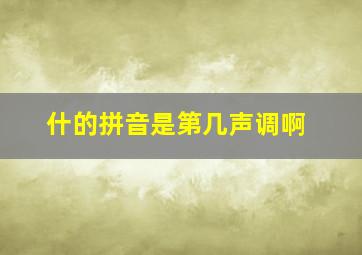 什的拼音是第几声调啊